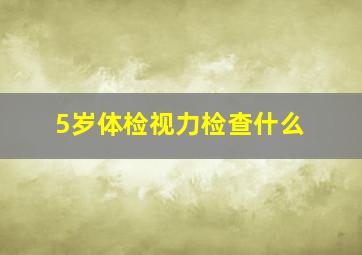 5岁体检视力检查什么